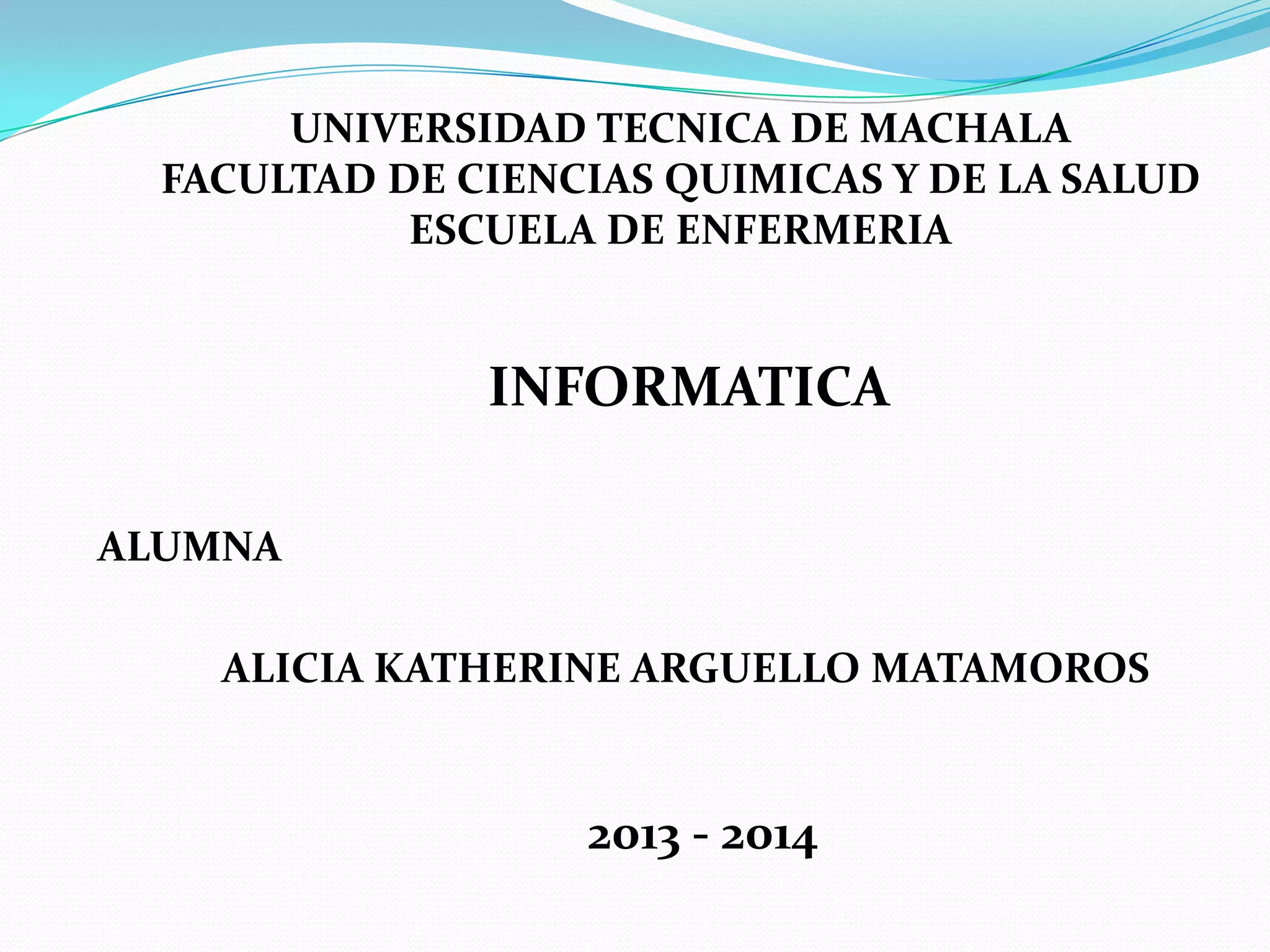 UNIVERSIDAD TECNICA DE MACHALA
FACULTAD DE CIENCIAS QUIMICAS Y DE LA SALUD
ESCUELA DE ENFERMERIA

INFORMATICA

ALUMNA

ALICIA KATHERINE ARGUELLO MATAMOROS

2013 - 2014